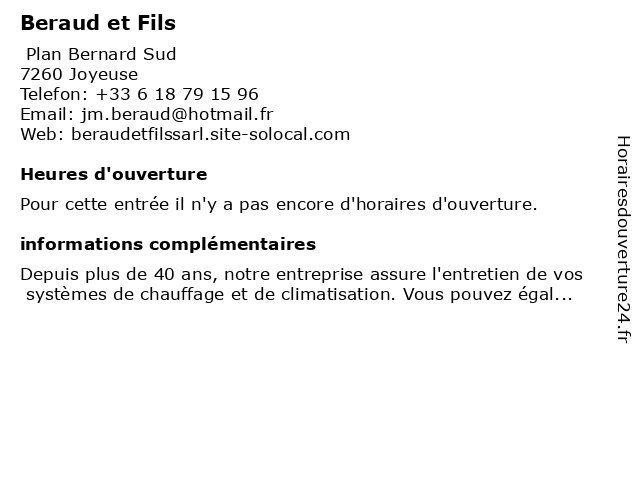 Beraud et Fils

Plan Bernard Sud
7260 Joyeuse
Telefon: +33 6 18 79 15 96
Email: jm.beraud@hotmail.fr
Web: beraudetfilssarl.site-solocal.com

Heures d'ouverture

Pour cette entrée il n'y a pas encore d'horaires d'ouverture.

informations complémentaires

Depuis plus de 40 ans, notre entreprise assure l'entretien de vos systèmes de chauffage et de climatisation. Vous pouvez égal...

Horairesdouverture24.fr